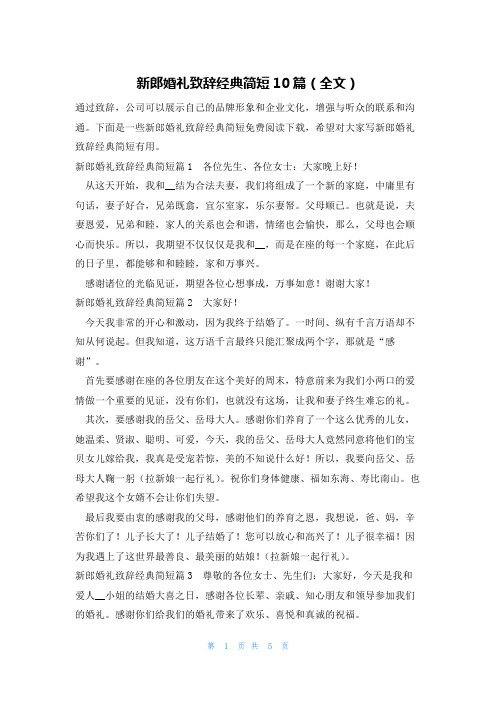 新郎婚礼致辞经典简短10篇（全文）

通过致辞，公司可以展示自己的品牌形象和企业文化，增强与听众的联系和沟通。下面是一些新郎婚礼致辞经典简短免费阅读下载，希望对大家写新郎婚礼致辞经典简短有用。

新郎婚礼致辞经典简短篇1　各位先生、各位女士：大家晚上好！

从这天开始，我和__结为合法夫妻，我们将组成了一个新的家庭，中庸里有句话，妻子好合，兄弟既翕，宜尔室家，乐尔妻帑。父母顺己。也就是说，夫妻恩爱，兄弟和睦，家人的关系也会和谐，情绪也会愉快，那么，父母也会顺心而快乐。所以，我期望不仅仅仅是我和__，而是在座的每一个家庭，在此后的日子里，都能够和和睦睦，家和万事兴。

感谢诸位的光临见证，期望各位心想事成，万事如意！谢谢大家！

新郎婚礼致辞经典简短篇2　大家好！

今天我非常的开心和激动，因为我终于结婚了。一时间、纵有千言万语却不知从何说起。但我知道，这万语千言最终只能汇聚成两个字，那就是“感谢”。

首先要感谢在座的各位朋友在这个美好的周末，特意前来为我们小两口的爱情做一个重要的见证，没有你们，也就没有这场，让我和妻子终生难忘的礼。

其次，要感谢我的岳父、岳母大人。感谢你们养育了一个这么优秀的儿女，她温柔、贤淑、聪明、可爱，今天，我的岳父、岳母大人竟然同意将他们的宝贝女儿嫁给我，我真是受宠若惊，美的不知说什么好！所以，我要向岳父、岳母大人鞠一躬（拉新娘一起行礼）。祝你们身体健康、福如东海、寿比南山。也希望我这个女婿不会让你们失望。

最后我要由衷的感谢我的父母，感谢他们的养育之恩，我想说，爸、妈，辛苦你们了！儿子长大了！儿子结婚了！您可以放心和高兴了！儿子很幸福！因为我遇上了这世界最善良、最美丽的姑娘！（拉新娘一起行礼）。

新郎婚礼致辞经典简短篇3　尊敬的各位女士、先生们：大家好，今天是我和爱人__小姐的结婚大喜之日，感谢各位长辈、亲戚、知心朋友和领导参加我们的婚礼。感谢你们给我们的婚礼带来了欢乐、喜悦和真诚的祝福。

第 1 页 共 5 页